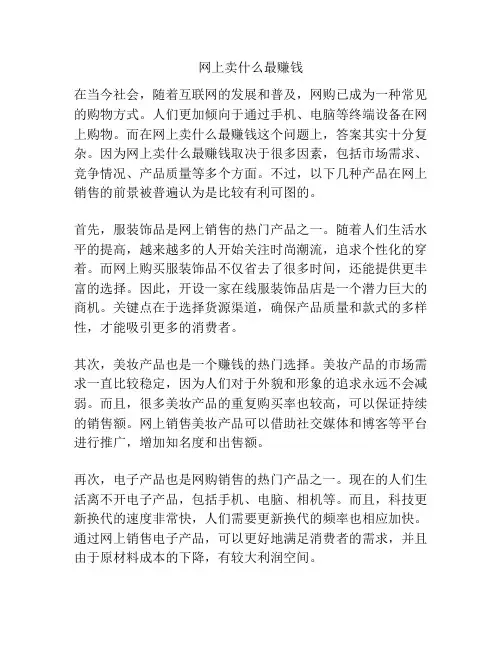 网上卖什么最赚钱

在当今社会，随着互联网的发展和普及，网购已成为一种常见的购物方式。人们更加倾向于通过手机、电脑等终端设备在网上购物。而在网上卖什么最赚钱这个问题上，答案其实十分复杂。因为网上卖什么最赚钱取决于很多因素，包括市场需求、竞争情况、产品质量等多个方面。不过，以下几种产品在网上销售的前景被普遍认为是比较有利可图的。

首先，服装饰品是网上销售的热门产品之一。随着人们生活水平的提高，越来越多的人开始关注时尚潮流，追求个性化的穿着。而网上购买服装饰品不仅省去了很多时间，还能提供更丰富的选择。因此，开设一家在线服装饰品店是一个潜力巨大的商机。关键点在于选择货源渠道，确保产品质量和款式的多样性，才能吸引更多的消费者。

其次，美妆产品也是一个赚钱的热门选择。美妆产品的市场需求一直比较稳定，因为人们对于外貌和形象的追求永远不会减弱。而且，很多美妆产品的重复购买率也较高，可以保证持续的销售额。网上销售美妆产品可以借助社交媒体和博客等平台进行推广，增加知名度和出售额。

再次，电子产品也是网购销售的热门产品之一。现在的人们生活离不开电子产品，包括手机、电脑、相机等。而且，科技更新换代的速度非常快，人们需要更新换代的频率也相应加快。通过网上销售电子产品，可以更好地满足消费者的需求，并且由于原材料成本的下降，有较大利润空间。